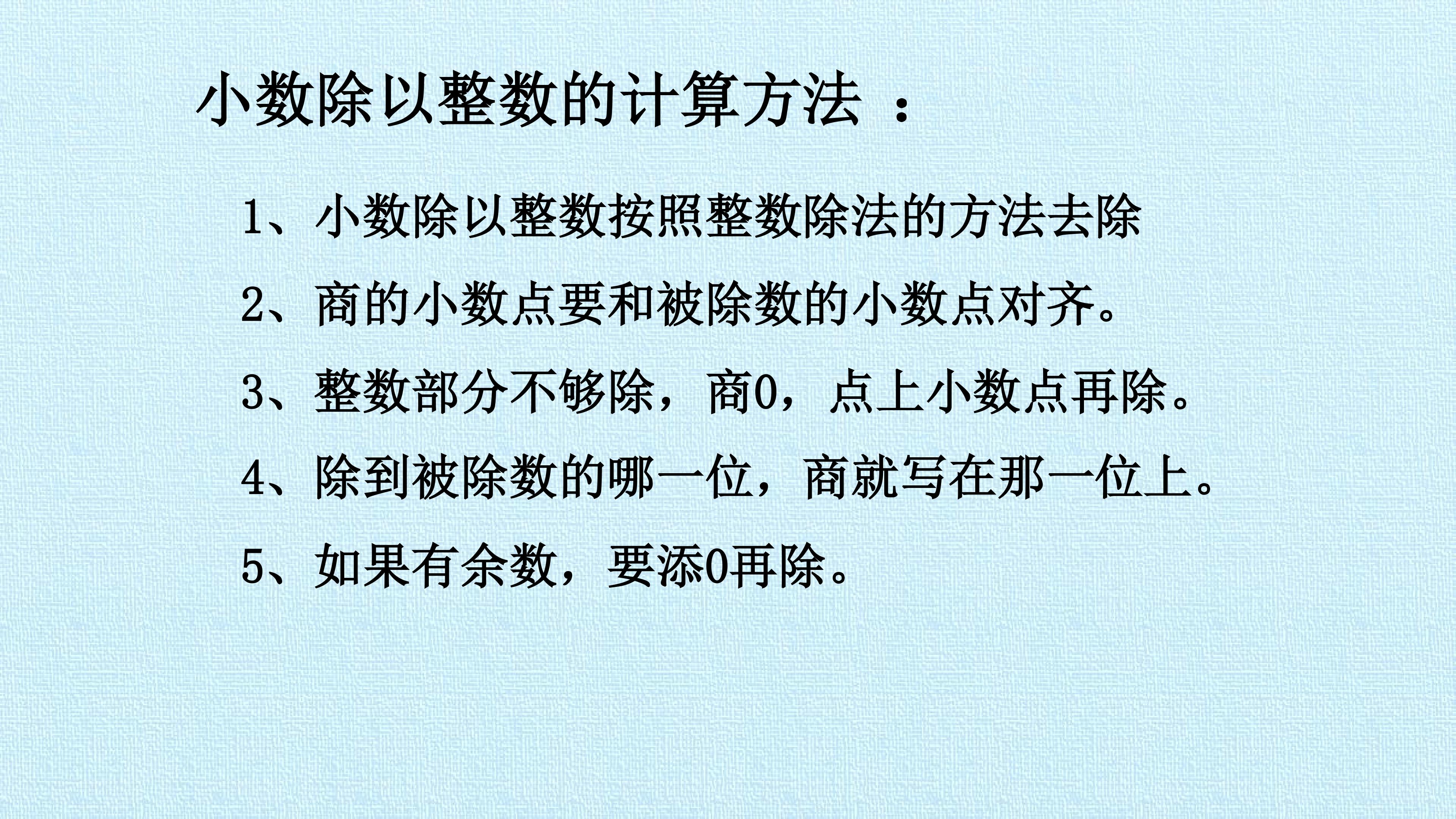 小数除以整数的计算方法：

1、小数除以整数按照整数除法的方法去除

2、商的小数点要和被除数的小数点对齐。

3、整数部分不够除，商0，点上小数点再除。

4、除到被除数的哪一位，商就写在那一位上。

5、如果有余数，要添0再除。